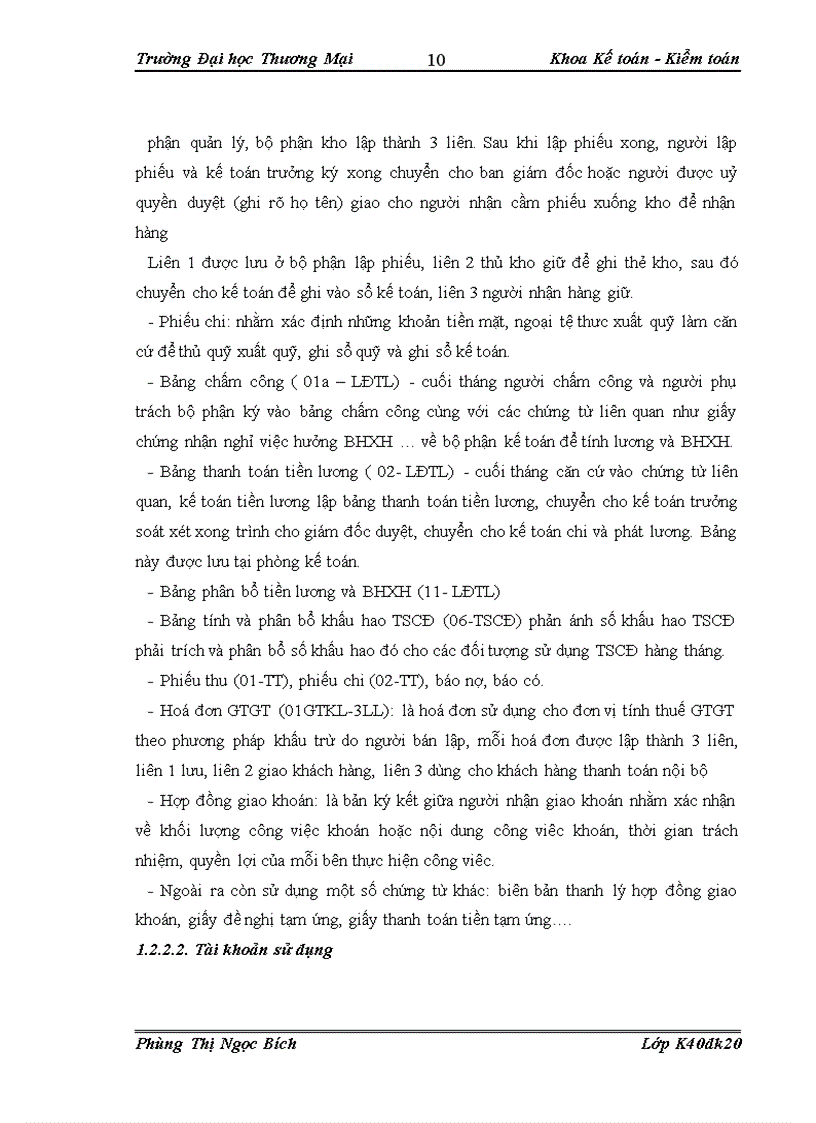 Trường Đại học Thương Mại 10 Khoa Kế toán - Kiểm toán

phận quản lý, bộ phận kho lập thành 3 liên. Sau khi lập phiếu xong, người lập phiếu và kế toán trưởng ký xong chuyển cho ban giám đốc hoặc người được uỷ quyền duyệt (ghi rõ họ tên) giao cho người nhận cầm phiếu xuống kho để nhận hàng

Liên 1 được lưu ở bộ phận lập phiếu, liên 2 thủ kho giữ để ghi thẻ kho, sau đó chuyển cho kế toán để ghi vào sổ kế toán, liên 3 người nhận hàng giữ.

- Phiếu chi: nhằm xác định những khoản tiền mặt, ngoại tệ thưc xuất quỹ làm căn cứ để thủ quỹ xuất quỹ, ghi sổ quỹ và ghi sổ kế toán.

- Bảng chấm công ( 01a – LĐTL) - cuối tháng người chấm công và người phụ trách bộ phận ký vào bảng chấm công cùng với các chứng từ liên quan như giấy chứng nhận nghỉ việc hưởng BHXH … về bộ phận kế toán để tính lương và BHXH.

- Bảng thanh toán tiền lương ( 02- LĐTL) - cuối tháng căn cứ vào chứng từ liên quan, kế toán tiền lương lập bảng thanh toán tiền lương, chuyển cho kế toán trưởng soát xét xong trình cho giám đốc duyệt, chuyển cho kế toán chi và phát lương. Bảng này được lưu tại phòng kế toán.

- Bảng phân bổ tiền lương và BHXH (11- LĐTL)

- Bảng tính và phân bổ khấu hao TSCĐ (06-TSCĐ) phản ánh số khấu hao TSCĐ phải trích và phân bổ số khấu hao đó cho các đối tượng sử dụng TSCĐ hàng tháng.

- Phiếu thu (01-TT), phiếu chi (02-TT), báo nợ, báo có.

- Hoá đơn GTGT (01GTKL-3LL): là hoá đơn sử dụng cho đơn vị tính thuế GTGT theo phương pháp khấu trừ do người bán lập, mỗi hoá đơn được lập thành 3 liên, liên 1 lưu, liên 2 giao khách hàng, liên 3 dùng cho khách hàng thanh toán nội bộ

- Hợp đồng giao khoán: là bản ký kết giữa người nhận giao khoán nhằm xác nhận về khối lượng công việc khoán hoặc nội dung công viêc khoán, thời gian trách nhiệm, quyền lợi của mỗi bên thực hiện công viêc.

- Ngoài ra còn sử dụng một số chứng từ khác: biên bản thanh lý hợp đồng giao khoán, giấy đề nghị tạm ứng, giấy thanh toán tiền tạm ứng….

1.2.2.2. Tài khoản sử dụng

Phùng Thị Ngọc Bích Lớp K40dk20